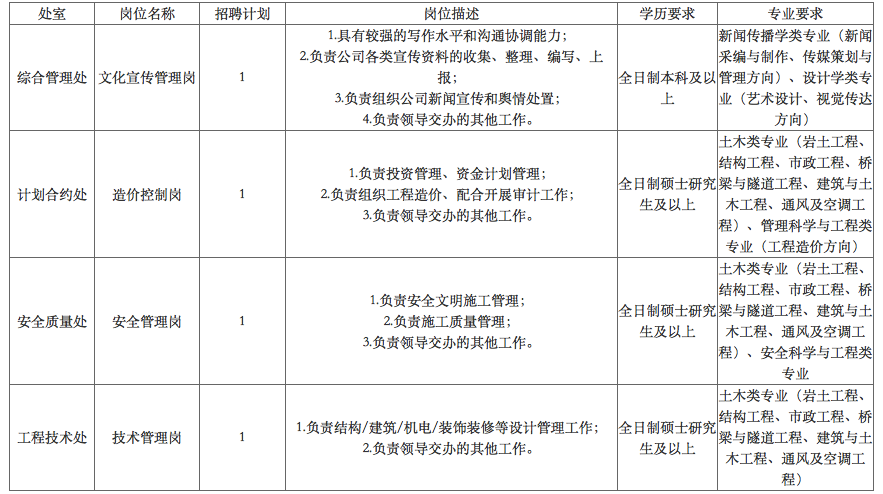 | 处室 | 岗位名称 | 招聘计划 | 岗位描述 | 学历要求 | 专业要求 |
|---|---|---|---|---|---|
| 综合管理处 | 文化宣传管理岗 | 1 | 1.具有较强的写作水平和沟通协调能力；2.负责公司各类宣传资料的收集、整理、编写、上报；3.负责组织公司新闻宣传和舆情处置；4.负责领导交办的其他工作。 | 全日制本科及以上 | 新闻传播学类专业（新闻采编与制作、传媒策划与管理方向）、设计学类专业（艺术设计、视觉传达方向） |
| 计划合约处 | 造价控制岗 | 1 | 1.负责投资管理、资金计划管理；2.负责组织工程造价、配合开展审计工作；3.负责领导交办的其他工作。 | 全日制硕士研究生及以上 | 土木类专业（岩土工程、结构工程、市政工程、桥梁与隧道工程、建筑与土木工程、通风及空调工程）、管理科学与工程类专业（工程造价方向） |
| 安全质量处 | 安全管理岗 | 1 | 1.负责安全文明施工管理；2.负责施工质量管理；3.负责领导交办的其他工作。 | 全日制硕士研究生及以上 | 土木类专业（岩土工程、结构工程、市政工程、桥梁与隧道工程、建筑与土木工程、通风及空调工程）、安全科学与工程类专业 |
| 工程技术处 | 技术管理岗 | 1 | 1.负责结构/建筑/机电/装饰装修等设计管理工作；2.负责领导交办的其他工作。 | 全日制硕士研究生及以上 | 土木类专业（岩土工程、结构工程、市政工程、桥梁与隧道工程、建筑与土木工程、通风及空调工程） |